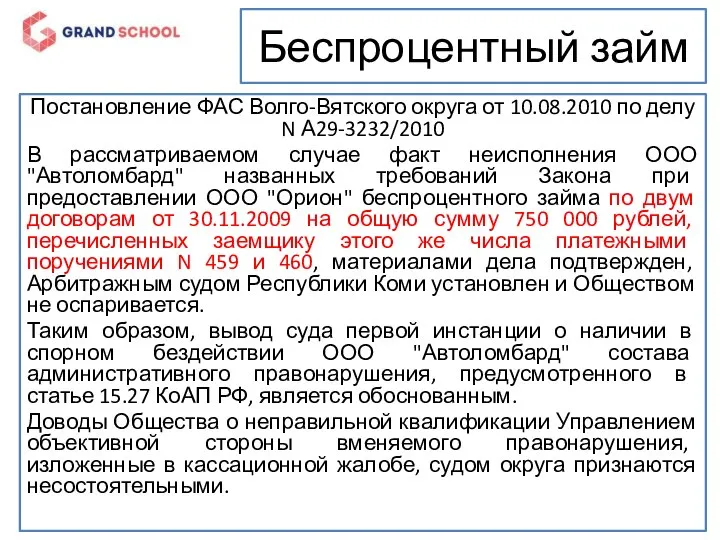 GRAND SCHOOL

Беспроцентный займ

Постановление ФАС Волго-Вятского округа от 10.08.2010 по делу N А29-3232/2010

В рассматриваемом случае факт неисполнения ООО "Автоломбард" названных требований Закона при предоставлении ООО "Орион" беспроцентного займа по двум договорам от 30.11.2009 на общую сумму 750 000 рублей, перечисленных заемщику этого же числа платежными поручениями N 459 и 460, материалами дела подтвержден, Арбитражным судом Республики Коми установлен и Обществом не оспаривается.

Таким образом, вывод суда первой инстанции о наличии в спорном бездействии ООО "Автоломбард" состава административного правонарушения, предусмотренного в статье 15.27 КоАП РФ, является обоснованным.

Доводы Общества о неправильной квалификации Управлением объективной стороны вменяемого правонарушения, изложенные в кассационной жалобе, судом округа признаются несостоятельными.